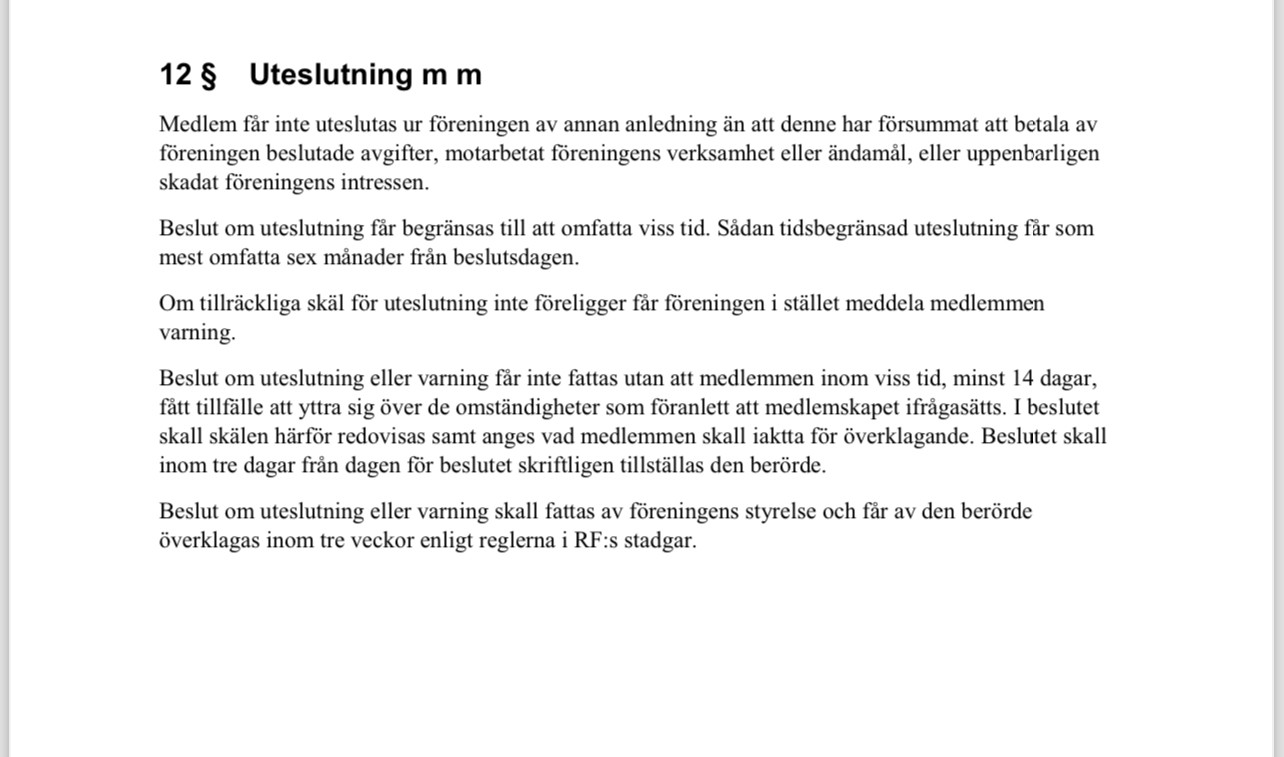 12 §  Uteslutning m m

Medlem får inte uteslutas ur föreningen av annan anledning än att denne har försummat att betala av föreningen beslutade avgifter, motarbetat föreningens verksamhet eller ändamål, eller uppenbarligen skadat föreningens intressen.

Beslut om uteslutning får begränsas till att omfatta viss tid. Sådan tidsbegränsad uteslutning får som mest omfatta sex månader från beslutsdagen.

Om tillräckliga skäl för uteslutning inte föreligger får föreningen i stället meddela medlemmen varning.

Beslut om uteslutning eller varning får inte fattas utan att medlemmen inom viss tid, minst 14 dagar, fått tillfälle att yttra sig över de omständigheter som föranlett att medlemskapet ifrågasätts. I beslutet skall skälen härför redovisas samt anges vad medlemmen skall iaktta för överklagande. Beslutet skall inom tre dagar från dagen för beslutet skriftligen tillställas den berörde.

Beslut om uteslutning eller varning skall fattas av föreningens styrelse och får av den berörde överklagas inom tre veckor enligt reglerna i RF:s stadgar.